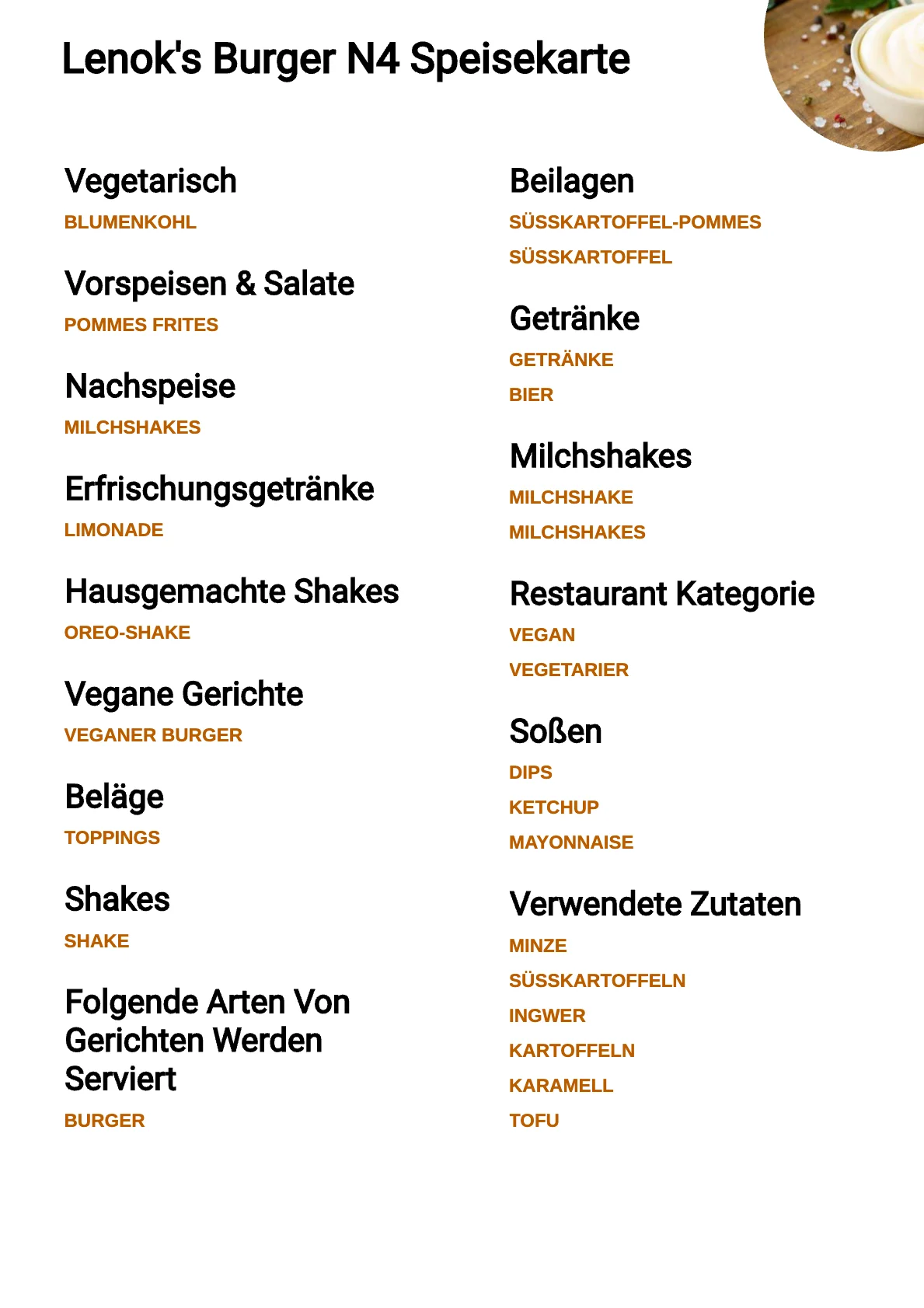 Lenok's Burger N4 Speisekarte

Vegetarisch

BLUMENKOHL

Vorspeisen & Salate

POMMES FRITES

Nachspeise

MILCHSHAKES

Erfrischungsgetränke

LIMONADE

Hausgemachte Shakes

OREO-SHAKE

Vegane Gerichte

VEGANER BURGER

Beläge

TOPPINGS

Shakes

SHAKE

Folgende Arten Von Gerichten Werden Serviert

BURGER

Beilagen

SÜSSKARTOFFEL-POMMES

SÜSSKARTOFFEL

Getränke

GETRÄNKE

BIER

Milchshakes

MILCHSHAKE

MILCHSHAKES

Restaurant Kategorie

VEGAN

VEGETARIER

Soßen

DIPS

KETCHUP

MAYONNAISE

Verwendete Zutaten

MINZE

SÜSSKARTOFFELN

INGWER

KARTOFFELN

KARAMELL

TOFU